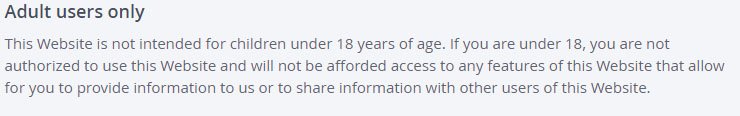 Adult users only

This Website is not intended for children under 18 years of age. If you are under 18, you are not authorized to use this Website and will not be afforded access to any features of this Website that allow for you to provide information to us or to share information with other users of this Website.